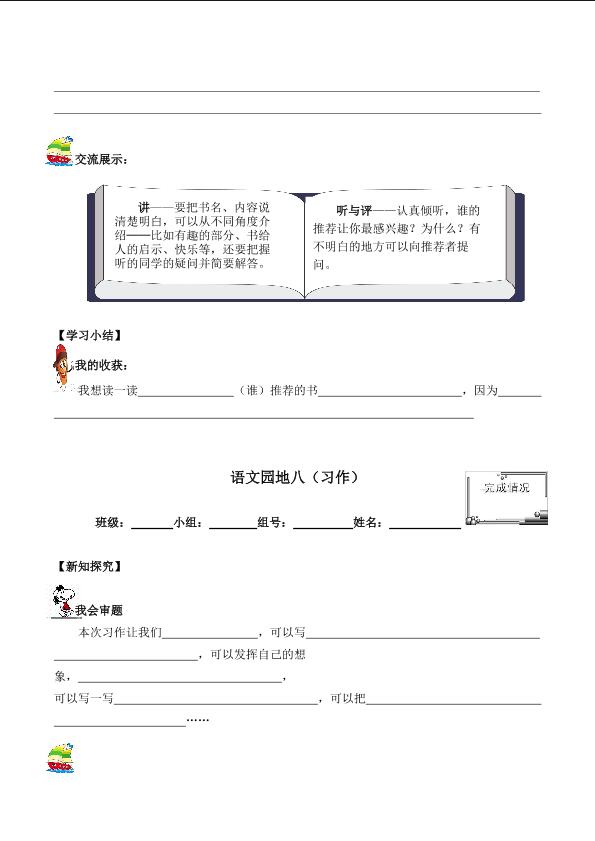 ____

____

交流展示：

讲——要把书名、内容说清楚明白，可以从不同角度介绍——比如有趣的部分、书给人的启示、快乐等，还要把握听的同学的疑问并简要解答。

听与评——认真倾听，谁的推荐让你最感兴趣？为什么？有不明白的地方可以向推荐者提问。

【学习小结】

我的收获：

我想读一读____（谁）推荐的书____，因为____

____

语文园地八（习作）

完成情况

班级：____小组：____组号：____姓名：____

【新知探究】

我会审题

本次习作让我们____，可以写____

____，可以发挥自己的想象，____，

可以写一写____，可以把____

____……